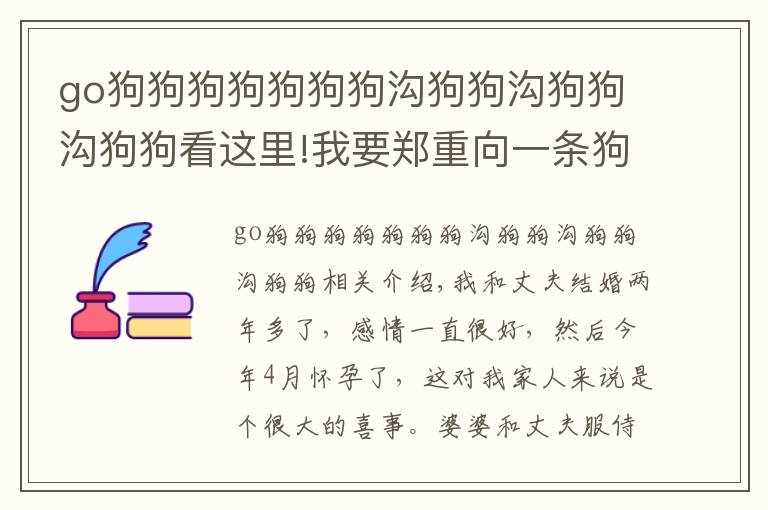 go狗狗狗狗狗狗狗沟狗狗沟狗狗沟狗狗看这里!我要郑重向一条狗

go狗狗狗狗狗狗狗沟狗狗沟狗狗沟狗狗相关介绍,我和丈夫结婚两年多了，感情一直很好，然后今年4月怀孕了，这对我家人来说是个很大的喜事。婆婆和丈夫服侍